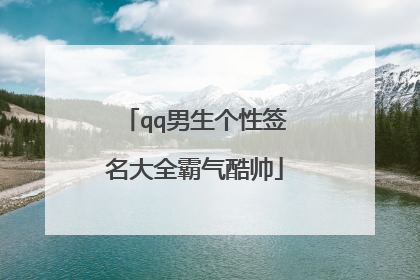 「qq男生个性签名大全霸气酷帅」